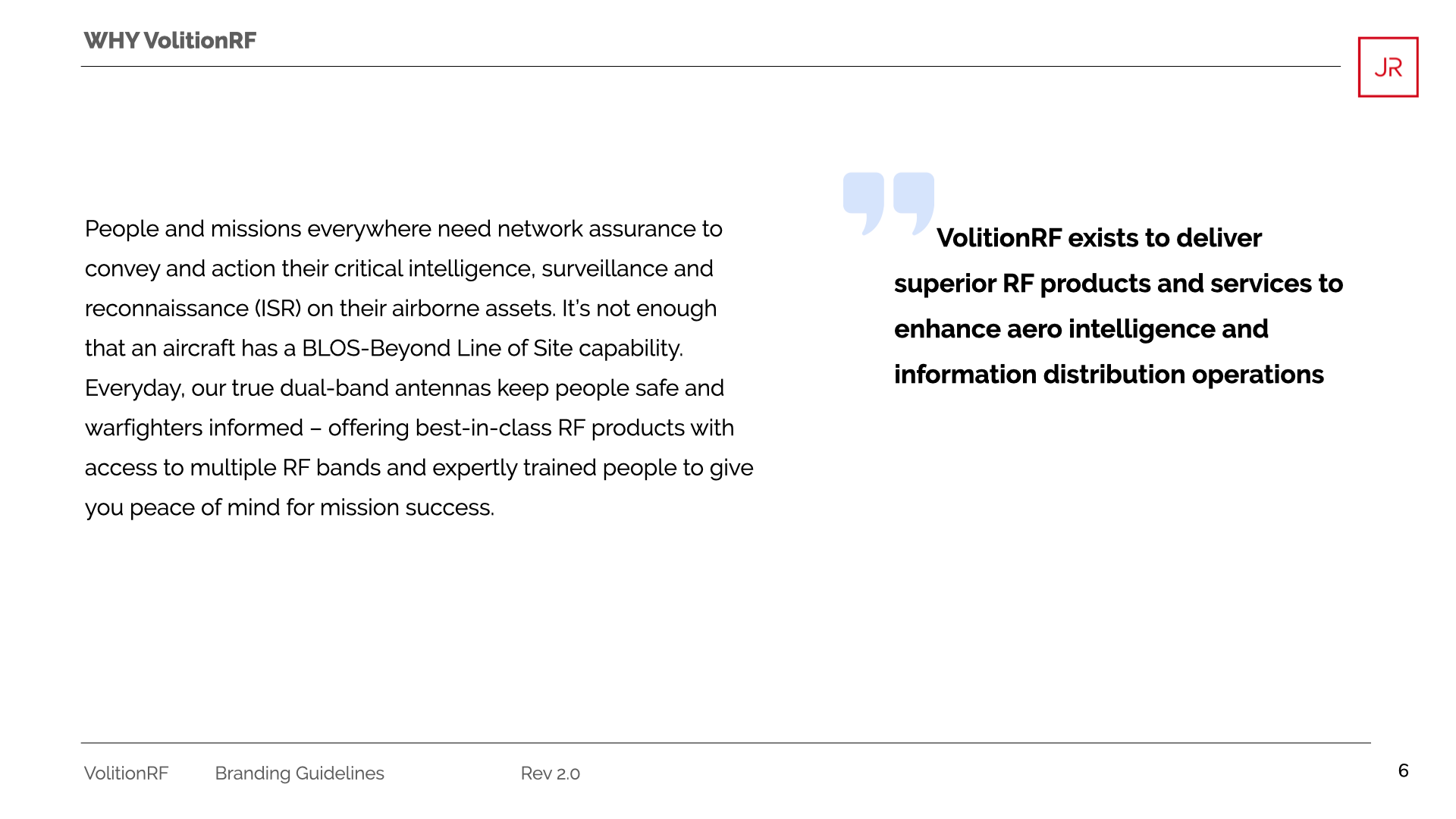 WHY VolitionRF

JR

People and missions everywhere need network assurance to convey and action their critical intelligence, surveillance and reconnaissance (ISR) on their airborne assets. It's not enough that an aircraft has a BLOS-Beyond Line of Site capability. Everyday, our true dual-band antennas keep people safe and warfighters informed – offering best-in-class RF products with access to multiple RF bands and expertly trained people to give you peace of mind for mission success.

VolitionRF exists to deliver superior RF products and services to enhance aero intelligence and information distribution operations

VolitionRF Branding Guidelines Rev 2.0

6